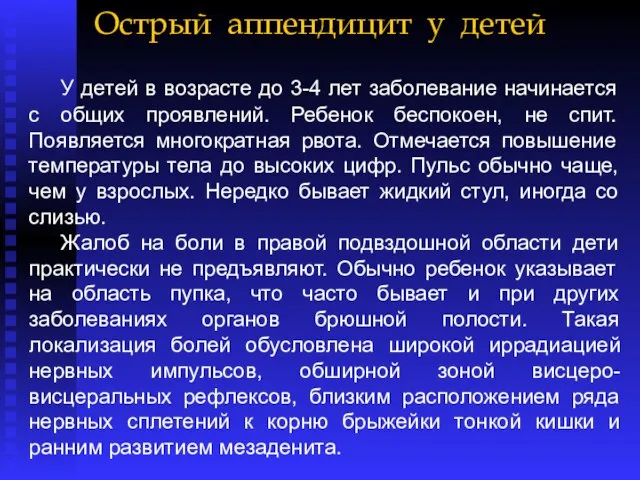 Острый аппендицит у детей

У детей в возрасте до 3-4 лет заболевание начинается с общих проявлений. Ребенок беспокоен, не спит. Появляется многократная рвота. Отмечается повышение температуры тела до высоких цифр. Пульс обычно чаще, чем у взрослых. Нередко бывает жидкий стул, иногда со слизью.

Жалоб на боли в правой подвздошной области дети практически не предъявляют. Обычно ребенок указывает на область пупка, что часто бывает и при других заболеваниях органов брюшной полости. Такая локализация болей обусловлена широкой иррадиацией нервных импульсов, обширной зоной висцеро-висцеральных рефлексов, близким расположением ряда нервных сплетений к корню брыжейки тонкой кишки и ранним развитием мезаденита.